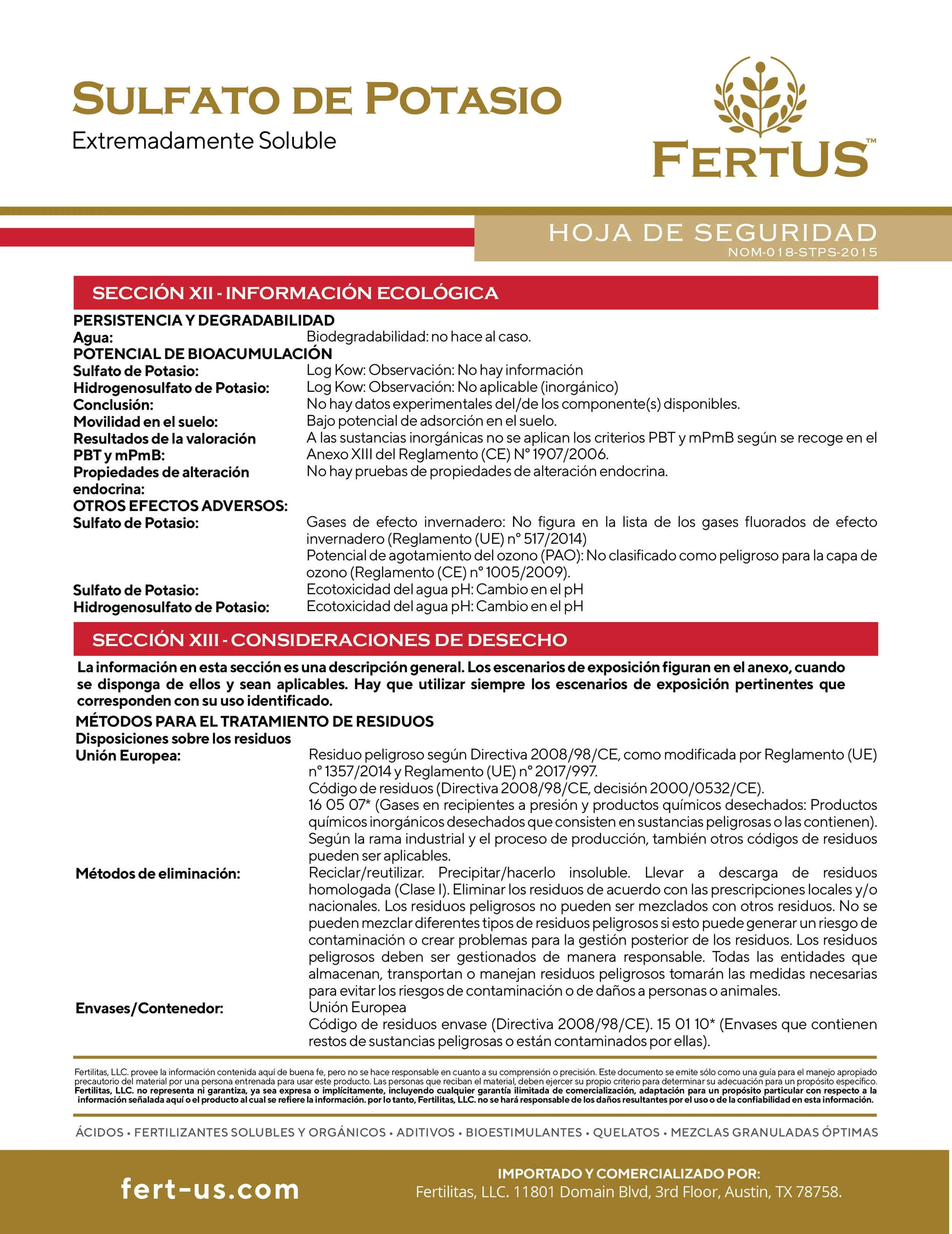 SULFATO DE POTASIO
Extremadamente Soluble

FERTUS™

HOJA DE SEGURIDAD
NOM-018-STPS-2015

SECCIÓN XII - INFORMACIÓN ECOLÓGICA

PERSISTENCIA Y DEGRADABILIDAD
Agua: Biodegradabilidad: no hace al caso.
POTENCIAL DE BIOACUMULACIÓN
Sulfato de Potasio: Log Kow: Observación: No hay información
Hidrogenosulfato de Potasio: Log Kow: Observación: No aplicable (inorgánico)
Conclusión: No hay datos experimentales del/de los componente(s) disponibles.
Movilidad en el suelo: Bajo potencial de adsorción en el suelo.
Resultados de la valoración PBT y mPmB: A las sustancias inorgánicas no se aplican los criterios PBT y mPmB según se recoge en el Anexo XIII del Reglamento (CE) N° 1907/2006.
Propiedades de alteración endocrina: No hay pruebas de propiedades de alteración endocrina.
OTROS EFECTOS ADVERSOS:
Sulfato de Potasio: Gases de efecto invernadero: No figura en la lista de los gases fluorados de efecto invernadero (Reglamento (UE) n° 517/2014)
Potencial de agotamiento del ozono (PAO): No clasificado como peligroso para la capa de ozono (Reglamento (CE) n° 1005/2009).
Sulfato de Potasio: Ecotoxicidad del agua pH: Cambio en el pH
Hidrogenosulfato de Potasio: Ecotoxicidad del agua pH: Cambio en el pH

SECCIÓN XIII - CONSIDERACIONES DE DESECHO

La información en esta sección es una descripción general. Los escenarios de exposición figuran en el anexo, cuando se disponga de ellos y sean aplicables. Hay que utilizar siempre los escenarios de exposición pertinentes que corresponden con su uso identificado.
MÉTODOS PARA EL TRATAMIENTO DE RESIDUOS
Disposiciones sobre los residuos
Unión Europea: Residuo peligroso según Directiva 2008/98/CE, como modificada por Reglamento (UE) n° 1357/2014 y Reglamento (UE) n° 2017/997.
Código de residuos (Directiva 2008/98/CE, decisión 2000/0532/CE).
16 05 07* (Gases en recipientes a presión y productos químicos desechados: Productos químicos inorgánicos desechados que consisten en sustancias peligrosas o las contienen).
Según la rama industrial y el proceso de producción, también otros códigos de residuos pueden ser aplicables.
Métodos de eliminación: Reciclar/reutilizar. Precipitar/hacerlo insoluble. Llevar a descarga de residuos homologada (Clase I). Eliminar los residuos de acuerdo con las prescripciones locales y/o nacionales. Los residuos peligrosos no pueden ser mezclados con otros residuos. No se pueden mezclar diferentes tipos de residuos peligrosos si esto puede generar un riesgo de contaminación o crear problemas para la gestión posterior de los residuos. Los residuos peligrosos deben ser gestionados de manera responsable. Todas las entidades que almacenan, transportan o manejan residuos peligrosos tomarán las medidas necesarias para evitar los riesgos de contaminación o de daños a personas o animales.
Envases/Contenedor: Unión Europea
Código de residuos envase (Directiva 2008/98/CE). 15 01 10* (Envases que contienen restos de sustancias peligrosas o están contaminados por ellas).

Fertilitas, LLC. provee la información contenida aquí de buena fe, pero no se hace responsable en cuanto a su comprensión o precisión. Este documento se emite sólo como una guía para el manejo apropiado precautorio del material por una persona entrenada para usar este producto. Las personas que reciban el material, deben ejercer su propio criterio para determinar su adecuación para un propósito específico. Fertilitas, LLC. no representa ni garantiza, ya sea expresa o implícitamente, incluyendo cualquier garantía ilimitada de comercialización, adaptación para un propósito particular con respecto a la información señalada aquí o el producto al cual se refiere la información. por lo tanto, Fertilitas, LLC. no se hará responsable de los daños resultantes por el uso o de la confiabilidad en esta información.

ÁCIDOS • FERTILIZANTES SOLUBLES Y ORGÁNICOS • ADITIVOS • BIOESTIMULANTES • QUELATOS • MEZCLAS GRANULADAS ÓPTIMAS

fert-us.com
IMPORTADO Y COMERCIALIZADO POR:
Fertilitas, LLC. 11801 Domain Blvd, 3rd Floor, Austin, TX 78758.